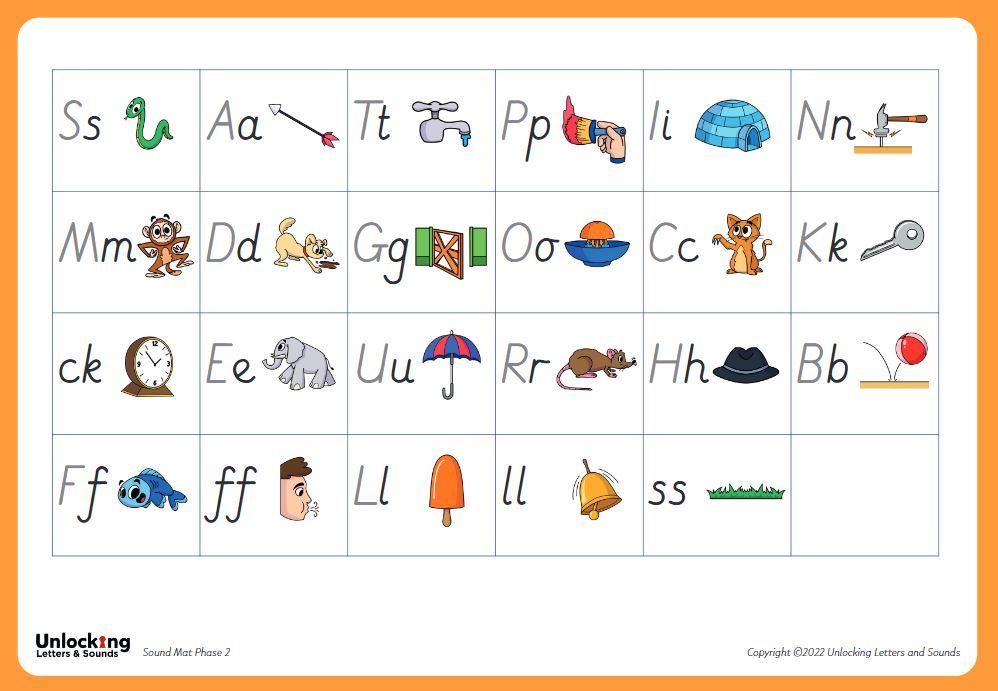 | Ss | Aa | Tt | Pp | Ii | Nn |
|---|---|---|---|---|---|
| Mm | Dd | Gg | Oo | Cc | Kk |
| ck | Ee | Uu | Rr | Hh | Bb |
| Ff | ff | Ll | ll | ss | |

Unlocking Letters & Sounds

Sound Mat Phase 2

Copyright ©2022 Unlocking Letters and Sounds